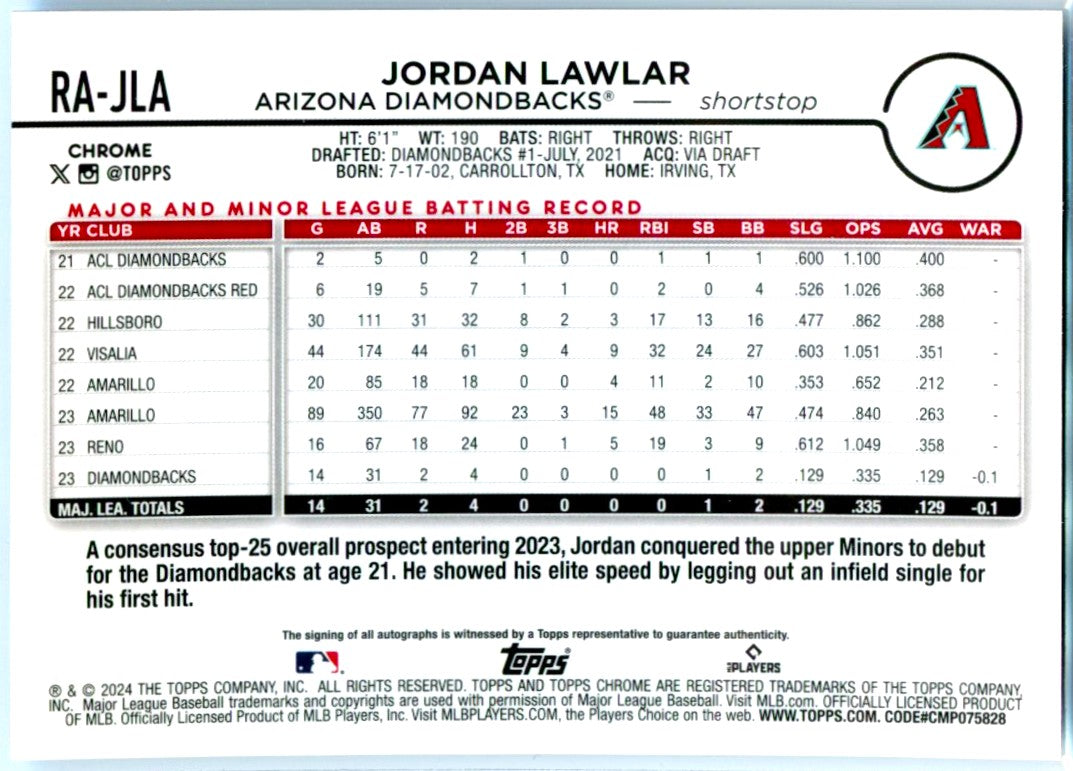 RA-JLA

JORDAN LAWLAR
ARIZONA DIAMONDBACKS® — shortstop

CHROME
@TOPPS

HT: 6'1" WT: 190 BATS: RIGHT THROWS: RIGHT
DRAFTED: DIAMONDBACKS #1-JULY, 2021 ACQ: VIA DRAFT
BORN: 7-17-02, CARROLLTON, TX HOME: IRVING, TX

MAJOR AND MINOR LEAGUE BATTING RECORD

| YR CLUB | G | AB | R | H | 2B | 3B | HR | RBI | SB | BB | SLG | OPS | AVG | WAR |
|---|---|---|---|---|---|---|---|---|---|---|---|---|---|---|
| 21 ACL DIAMONDBACKS | 2 | 5 | 0 | 2 | 1 | 0 | 0 | 1 | 1 | 1 | .600 | 1.100 | .400 | - |
| 22 ACL DIAMONDBACKS RED | 6 | 19 | 5 | 7 | 1 | 1 | 0 | 2 | 0 | 4 | .526 | 1.026 | .368 | - |
| 22 HILLSBORO | 30 | 111 | 31 | 32 | 8 | 2 | 3 | 17 | 13 | 16 | .477 | .862 | .288 | - |
| 22 VISALIA | 44 | 174 | 44 | 61 | 9 | 4 | 9 | 32 | 24 | 27 | .603 | 1.051 | .351 | - |
| 22 AMARILLO | 20 | 85 | 18 | 18 | 0 | 0 | 4 | 11 | 2 | 10 | .353 | .652 | .212 | - |
| 23 AMARILLO | 89 | 350 | 77 | 92 | 23 | 3 | 15 | 48 | 33 | 47 | .474 | .840 | .263 | - |
| 23 RENO | 16 | 67 | 18 | 24 | 0 | 1 | 5 | 19 | 3 | 9 | .612 | 1.049 | .358 | - |
| 23 DIAMONDBACKS | 14 | 31 | 2 | 4 | 0 | 0 | 0 | 0 | 1 | 2 | .129 | .335 | .129 | -0.1 |
| MAJ. LEA. TOTALS | 14 | 31 | 2 | 4 | 0 | 0 | 0 | 0 | 1 | 2 | .129 | .335 | .129 | -0.1 |

A consensus top-25 overall prospect entering 2023, Jordan conquered the upper Minors to debut for the Diamondbacks at age 21. He showed his elite speed by legging out an infield single for his first hit.

The signing of all autographs is witnessed by a Topps representative to guarantee authenticity.

topps
PLAYERS

® & © 2024 THE TOPPS COMPANY, INC. ALL RIGHTS RESERVED. TOPPS AND TOPPS CHROME ARE REGISTERED TRADEMARKS OF THE TOPPS COMPANY, INC. Major League Baseball trademarks and copyrights are used with permission of Major League Baseball. Visit MLB.com. OFFICIALLY LICENSED PRODUCT OF MLB. Officially Licensed Product of MLB Players, Inc. Visit MLBPLAYERS.COM, the Players Choice on the web. WWW.TOPPS.COM. CODE#CMP075828